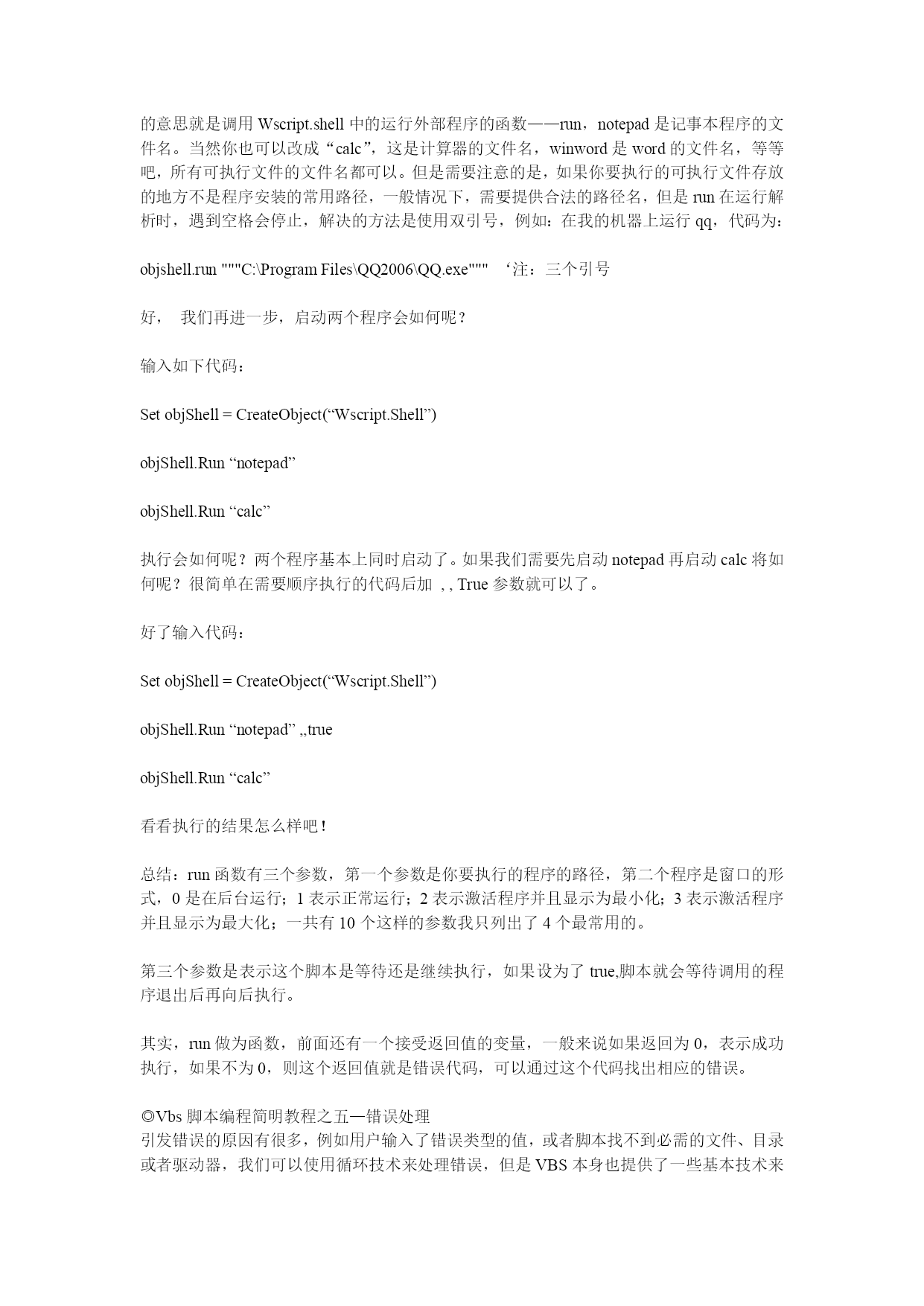 的意思就是调用 Wscript.shell 中的运行外部程序的函数——run，notepad 是记事本程序的文件名。当然你也可以改成“calc”，这是计算器的文件名，winword 是 word 的文件名，等等吧，所有可执行文件的文件名都可以。但是需要注意的是，如果你要执行的可执行文件存放的地方不是程序安装的常用路径，一般情况下，需要提供合法的路径名，但是 run 在运行解析时，遇到空格会停止，解决的方法是使用双引号，例如：在我的机器上运行 qq，代码为：

objshell.run """C:\Program Files\QQ2006\QQ.exe""" ‘注：三个引号

好， 我们再进一步，启动两个程序会如何呢？

输入如下代码：

Set objShell = CreateObject(“Wscript.Shell”)

objShell.Run “notepad”

objShell.Run “calc”

执行会如何呢？两个程序基本上同时启动了。如果我们需要先启动 notepad 再启动 calc 将如何呢？很简单在需要顺序执行的代码后加 , , True 参数就可以了。

好了输入代码：

Set objShell = CreateObject(“Wscript.Shell”)

objShell.Run “notepad” ,,true

objShell.Run “calc”

看看执行的结果怎么样吧！

总结：run 函数有三个参数，第一个参数是你要执行的程序的路径，第二个程序是窗口的形式，0 是在后台运行；1 表示正常运行；2 表示激活程序并且显示为最小化；3 表示激活程序并且显示为最大化；一共有 10 个这样的参数我只列出了 4 个最常用的。

第三个参数是表示这个脚本是等待还是继续执行，如果设为了 true,脚本就会等待调用的程序退出后再向后执行。

其实，run 做为函数，前面还有一个接受返回值的变量，一般来说如果返回为 0，表示成功执行，如果不为 0，则这个返回值就是错误代码，可以通过这个代码找出相应的错误。

◎Vbs 脚本编程简明教程之五—错误处理
引发错误的原因有很多，例如用户输入了错误类型的值，或者脚本找不到必需的文件、目录或者驱动器，我们可以使用循环技术来处理错误，但是 VBS 本身也提供了一些基本技术来